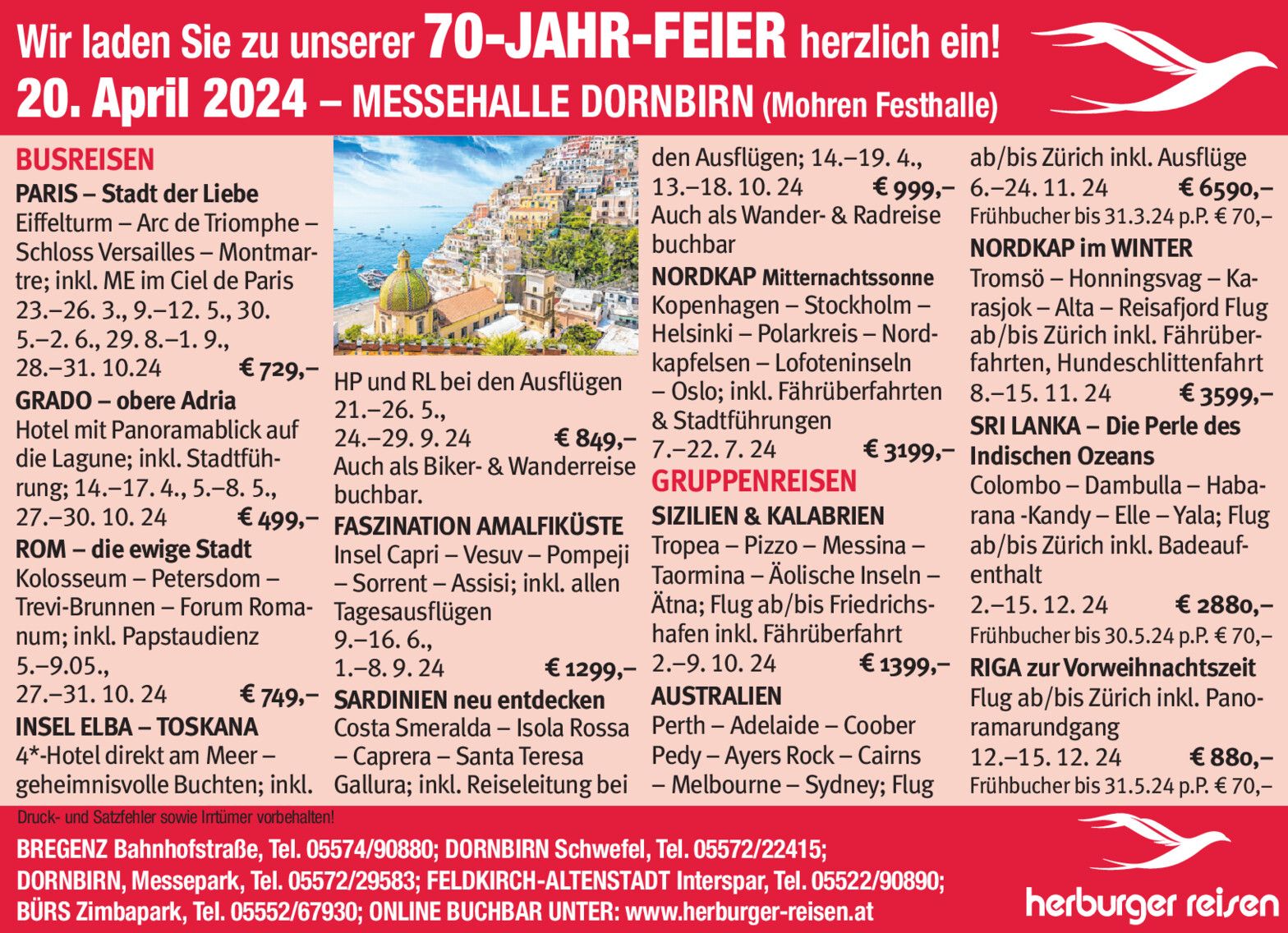 Wir laden Sie zu unserer 70-JAHR-FEIER herzlich ein!
20. April 2024 – MESSEHALLE DORNBIRN (Mohren Festhalle)

BUSREISEN
PARIS – Stadt der Liebe
Eiffelturm – Arc de Triomphe – Schloss Versailles – Montmartre; inkl. ME im Ciel de Paris 23.–26. 3., 9.–12. 5., 30. 5.–2. 6., 29. 8.–1. 9., 28.–31. 10.24 € 729,–
GRADO – obere Adria
Hotel mit Panoramablick auf die Lagune; inkl. Stadtführung; 14.–17. 4., 5.–8. 5., 27.–30. 10. 24 € 499,–
ROM – die ewige Stadt
Kolosseum – Petersdom – Trevi-Brunnen – Forum Romanum; inkl. Papstaudienz 5.–9.05., 27.–31. 10. 24 € 749,–
INSEL ELBA – TOSKANA
4*-Hotel direkt am Meer – geheimnisvolle Buchten; inkl.

HP und RL bei den Ausflügen 21.–26. 5., 24.–29. 9. 24 € 849,–
Auch als Biker- & Wanderreise buchbar.
FASZINATION AMALFIKÜSTE
Insel Capri – Vesuv – Pompeji – Sorrent – Assisi; inkl. allen Tagesausflügen 9.–16. 6., 1.–8. 9. 24 € 1299,–
SARDINIEN neu entdecken
Costa Smeralda – Isola Rossa – Caprera – Santa Teresa Gallura; inkl. Reiseleitung bei

den Ausflügen; 14.–19. 4., 13.–18. 10. 24 € 999,–
Auch als Wander- & Radreise buchbar
NORDKAP Mitternachtssonne
Kopenhagen – Stockholm – Helsinki – Polarkreis – Nordkapfelsen – Lofoteninseln – Oslo; inkl. Fährüberfahrten & Stadtführungen 7.–22. 7. 24 € 3199,–
GRUPPENREISEN
SIZILIEN & KALABRIEN
Tropea – Pizzo – Messina – Taormina – Äolische Inseln – Ätna; Flug ab/bis Friedrichshafen inkl. Fährüberfahrt 2.–9. 10. 24 € 1399,–
AUSTRALIEN
Perth – Adelaide – Coober Pedy – Ayers Rock – Cairns – Melbourne – Sydney; Flug

ab/bis Zürich inkl. Ausflüge 6.–24. 11. 24 € 6590,–
Frühbucher bis 31.3.24 p.P. € 70,–
NORDKAP im WINTER
Tromsö – Honningsvag – Karasjok – Alta – Reisafjord Flug ab/bis Zürich inkl. Fährüberfahrten, Hundeschlittenfahrt 8.–15. 11. 24 € 3599,–
SRI LANKA – Die Perle des Indischen Ozeans
Colombo – Dambulla – Habarana -Kandy – Elle – Yala; Flug ab/bis Zürich inkl. Badeaufenthalt 2.–15. 12. 24 € 2880,–
Frühbucher bis 30.5.24 p.P. € 70,–
RIGA zur Vorweihnachtszeit
Flug ab/bis Zürich inkl. Panoramarundgang 12.–15. 12. 24 € 880,–
Frühbucher bis 31.5.24 p.P. € 70,–

Druck- und Satzfehler sowie Irrtümer vorbehalten!
BREGENZ Bahnhofstraße, Tel. 05574/90880; DORNBIRN Schwefel, Tel. 05572/22415; DORNBIRN, Messepark, Tel. 05572/29583; FELDKIRCH-ALTENSTADT Interspar, Tel. 05522/90890; BÜRS Zimbapark, Tel. 05552/67930; ONLINE BUCHBAR UNTER: www.herburger-reisen.at
herburger reisen